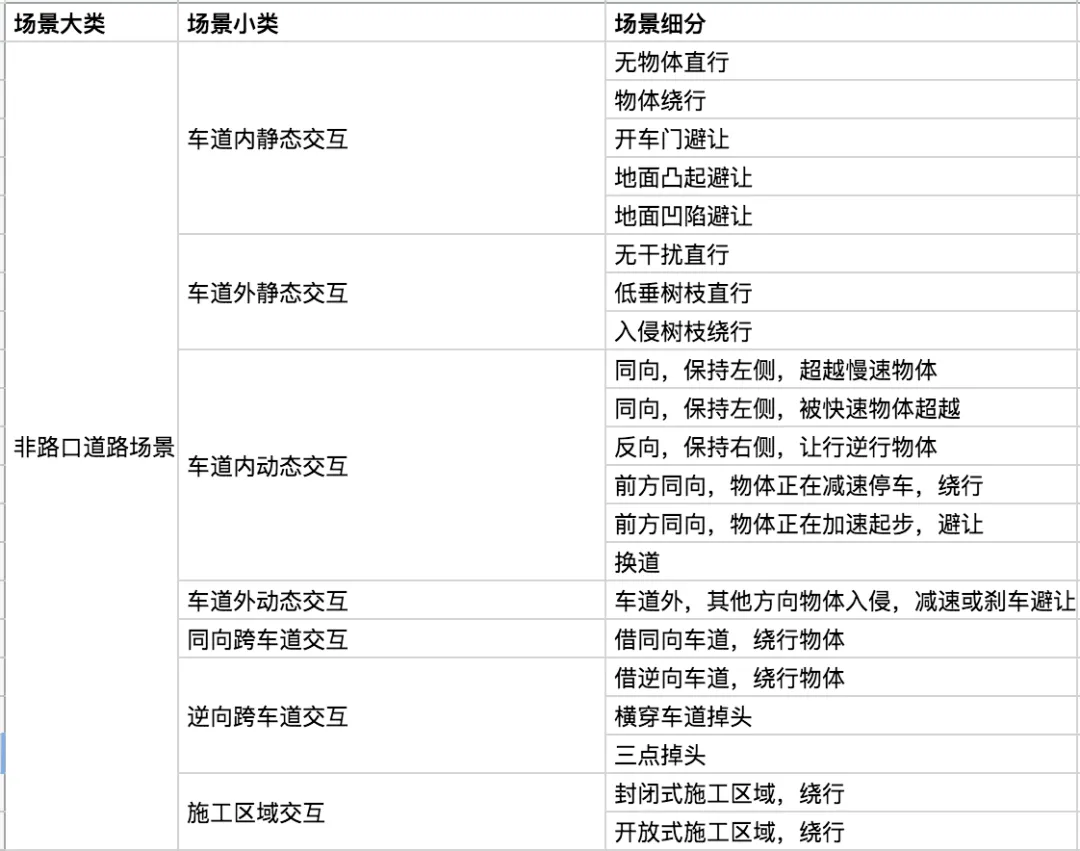 | 场景大类 | 场景小类 | 场景细分 |
|---|---|---|
| 非路口道路场景 | 车道内静态交互 | 无物体直行 |
| | | 物体绕行 |
| | | 开车门避让 |
| | | 地面凸起避让 |
| | | 地面凹陷避让 |
| | 车道外静态交互 | 无干扰直行 |
| | | 低垂树枝直行 |
| | | 入侵树枝绕行 |
| | 车道内动态交互 | 同向，保持左侧，超越慢速物体 |
| | | 同向，保持左侧，被快速物体超越 |
| | | 反向，保持右侧，让行逆行物体 |
| | | 前方同向，物体正在减速停车，绕行 |
| | | 前方同向，物体正在加速起步，避让 |
| | | 换道 |
| | 车道外动态交互 | 车道外，其他方向物体入侵，减速或刹车避让 |
| | 同向跨车道交互 | 借同向车道，绕行物体 |
| | 逆向跨车道交互 | 借逆向车道，绕行物体 |
| | | 横穿车道掉头 |
| | | 三点掉头 |
| | 施工区域交互 | 封闭式施工区域，绕行 |
| | | 开放式施工区域，绕行 |